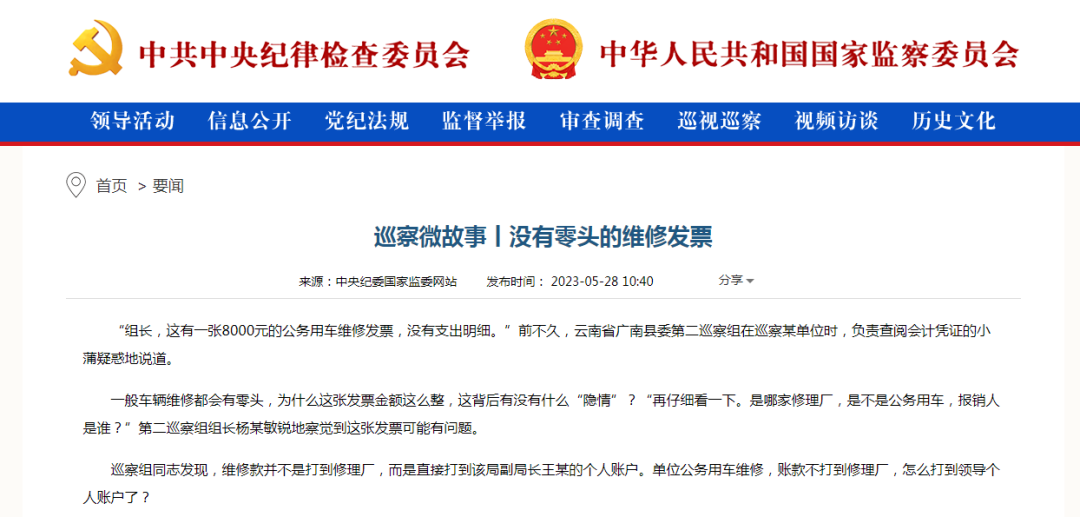 中共中央纪律检查委员会　中华人民共和国国家监察委员会

领导活动　信息公开　党纪法规　监督举报　审查调查　巡视巡察　视频访谈　历史文化

首页 > 要闻

巡察微故事丨没有零头的维修发票

来源：中央纪委国家监委网站　发布时间：2023-05-28 10:40　分享

“组长，这有一张8000元的公务用车维修发票，没有支出明细。”前不久，云南省广南县委第二巡察组在巡察某单位时，负责查阅会计凭证的小蒲疑惑地说道。

一般车辆维修都会有零头，为什么这张发票金额这么整，这背后有没有什么“隐情”？“再仔细看一下。是哪家修理厂，是不是公务用车，报销人是谁？”第二巡察组组长杨某敏锐地察觉到这张发票可能有问题。

巡察组同志发现，维修款并不是打到修理厂，而是直接打到该局副局长王某的个人账户。单位公务用车维修，账款不打到修理厂，怎么打到领导个人账户了？